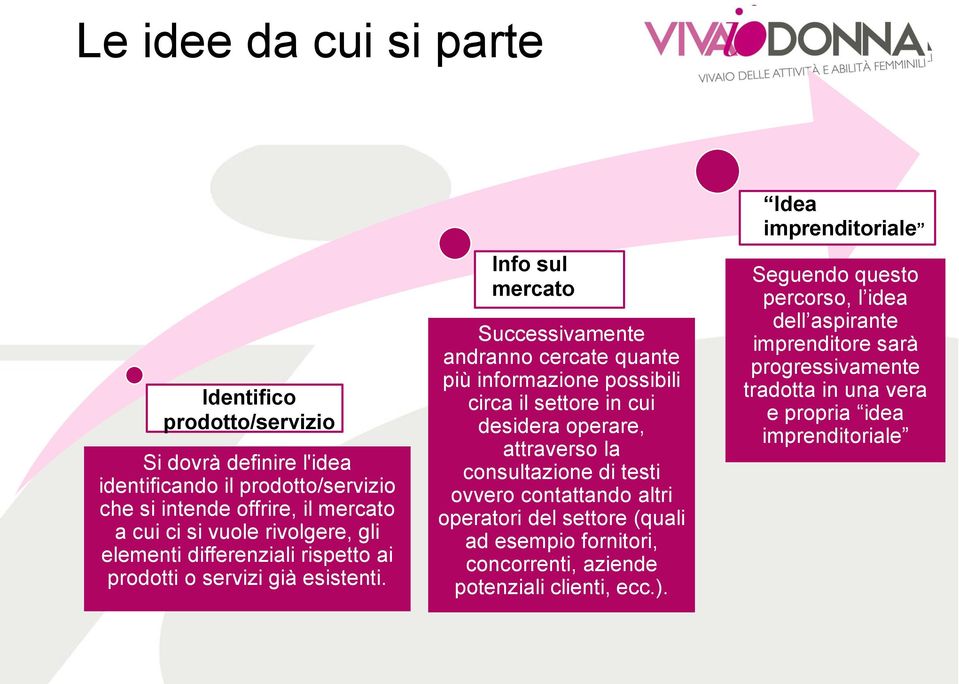 Le idee da cui si parte

VIVAIODONNA
VIVAIO DELLE ATTIVITÀ E ABILITÀ FEMMINILI

Identifico prodotto/servizio

Si dovrà definire l'idea identificando il prodotto/servizio che si intende offrire, il mercato a cui ci si vuole rivolgere, gli elementi differenziali rispetto ai prodotti o servizi già esistenti.

Info sul mercato

Successivamente andranno cercate quante più informazione possibili circa il settore in cui desidera operare, attraverso la consultazione di testi ovvero contattando altri operatori del settore (quali ad esempio fornitori, concorrenti, aziende potenziali clienti, ecc.).

“Idea imprenditoriale”

Seguendo questo percorso, l’idea dell’aspirante imprenditore sarà progressivamente tradotta in una vera e propria “idea imprenditoriale”